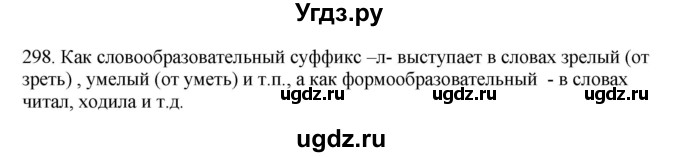 Угдз.ру

298. Как словообразовательный суффикс –л- выступает в словах зрелый (от зреть) , умелый (от уметь) и т.п., а как формообразовательный - в словах читал, ходила и т.д.

ugdz.ru ugdz.ru ugdz.ru

ugdz.ru